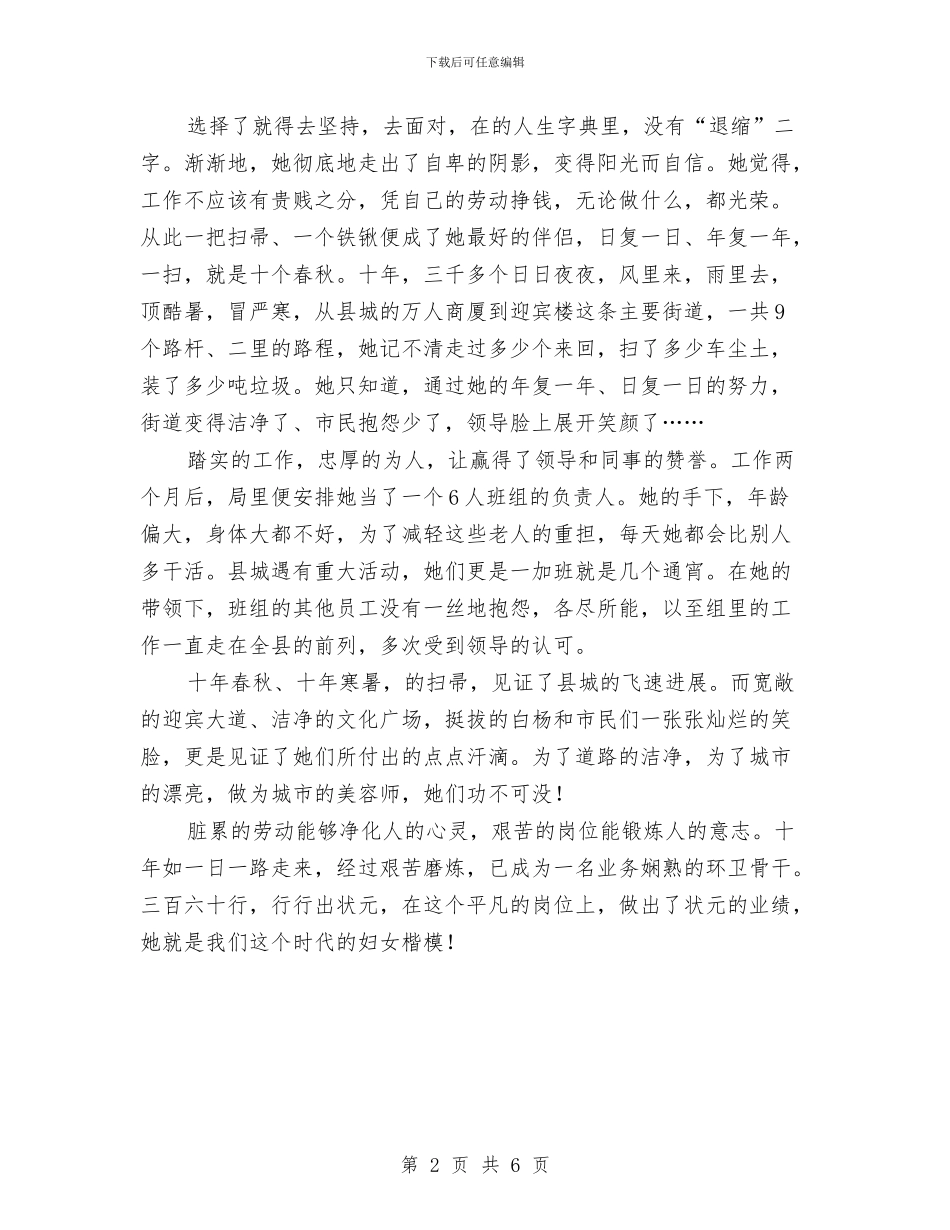 下载后可任意编辑

选择了就得去坚持，去面对，在的人生字典里，没有“退缩”二字。渐渐地，她彻底地走出了自卑的阴影，变得阳光而自信。她觉得，工作不应该有贵贱之分，凭自己的劳动挣钱，无论做什么，都光荣。从此一把扫帚、一个铁锹便成了她最好的伴侣，日复一日、年复一年，一扫，就是十个春秋。十年，三千多个日日夜夜，风里来，雨里去，顶酷暑，冒严寒，从县城的万人商厦到迎宾楼这条主要街道，一共9个路杆、二里的路程，她记不清走过多少个来回，扫了多少车尘土，装了多少吨垃圾。她只知道，通过她的年复一年、日复一日的努力，街道变得洁净了、市民抱怨少了，领导脸上展开笑颜了……

踏实的工作，忠厚的为人，让赢得了领导和同事的赞誉。工作两个月后，局里便安排她当了一个6人班组的负责人。她的手下，年龄偏大，身体大都不好，为了减轻这些老人的重担，每天她都会比别人多干活。县城遇有重大活动，她们更是一加班就是几个通宵。在她的带领下，班组的其他员工没有一丝地抱怨，各尽所能，以至组里的工作一直走在全县的前列，多次受到领导的认可。

十年春秋、十年寒暑，的扫帚，见证了县城的飞速进展。而宽敞的迎宾大道、洁净的文化广场，挺拔的白杨和市民们一张张灿烂的笑脸，更是见证了她们所付出的点点汗滴。为了道路的洁净，为了城市的漂亮，做为城市的美容师，她们功不可没！

脏累的劳动能够净化人的心灵，艰苦的岗位能锻炼人的意志。十年如一日一路走来，经过艰苦磨炼，已成为一名业务娴熟的环卫骨干。三百六十行，行行出状元，在这个平凡的岗位上，做出了状元的业绩，她就是我们这个时代的妇女楷模！

第 2 页 共 6 页